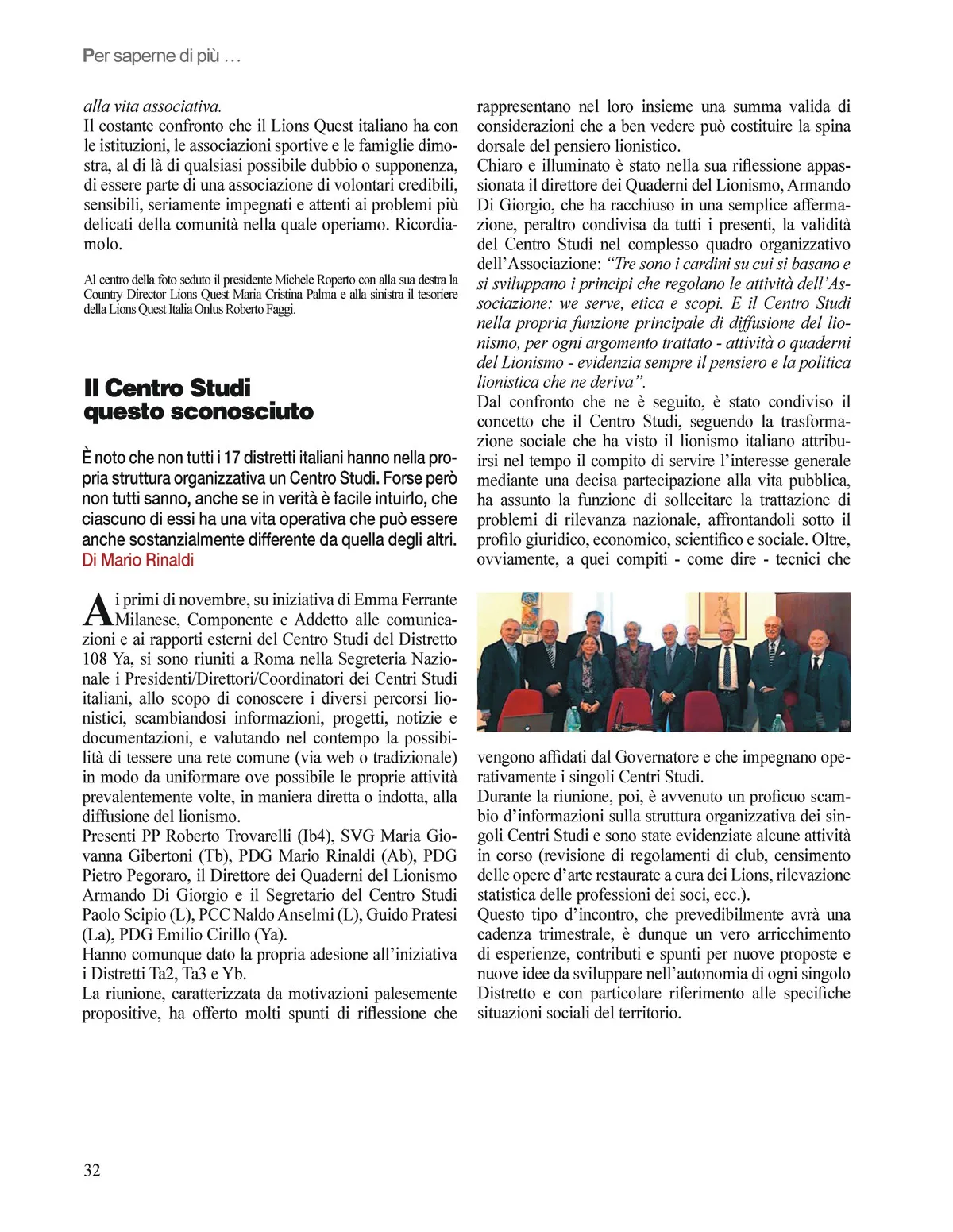 Per saperne di più …

alla vita associativa.
Il costante confronto che il Lions Quest italiano ha con le istituzioni, le associazioni sportive e le famiglie dimostra, al di là di qualsiasi possibile dubbio o supponenza, di essere parte di una associazione di volontari credibili, sensibili, seriamente impegnati e attenti ai problemi più delicati della comunità nella quale operiamo. Ricordiamolo.

Al centro della foto seduto il presidente Michele Roperto con alla sua destra la Country Director Lions Quest Maria Cristina Palma e alla sinistra il tesoriere della Lions Quest Italia Onlus Roberto Faggi.

Il Centro Studi questo sconosciuto

È noto che non tutti i 17 distretti italiani hanno nella propria struttura organizzativa un Centro Studi. Forse però non tutti sanno, anche se in verità è facile intuirlo, che ciascuno di essi ha una vita operativa che può essere anche sostanzialmente differente da quella degli altri. Di Mario Rinaldi

Ai primi di novembre, su iniziativa di Emma Ferrante Milanese, Componente e Addetto alle comunicazioni e ai rapporti esterni del Centro Studi del Distretto 108 Ya, si sono riuniti a Roma nella Segreteria Nazionale i Presidenti/Direttori/Coordinatori dei Centri Studi italiani, allo scopo di conoscere i diversi percorsi lionistici, scambiandosi informazioni, progetti, notizie e documentazioni, e valutando nel contempo la possibilità di tessere una rete comune (via web o tradizionale) in modo da uniformare ove possibile le proprie attività prevalentemente volte, in maniera diretta o indotta, alla diffusione del lionismo.
Presenti PP Roberto Trovarelli (Ib4), SVG Maria Giovanna Gibertoni (Tb), PDG Mario Rinaldi (Ab), PDG Pietro Pegoraro, il Direttore dei Quaderni del Lionismo Armando Di Giorgio e il Segretario del Centro Studi Paolo Scipio (L), PCC Naldo Anselmi (L), Guido Pratesi (La), PDG Emilio Cirillo (Ya).
Hanno comunque dato la propria adesione all'iniziativa i Distretti Ta2, Ta3 e Yb.
La riunione, caratterizzata da motivazioni palesemente propositive, ha offerto molti spunti di riflessione che rappresentano nel loro insieme una summa valida di considerazioni che a ben vedere può costituire la spina dorsale del pensiero lionistico.
Chiaro e illuminato è stato nella sua riflessione appassionata il direttore dei Quaderni del Lionismo, Armando Di Giorgio, che ha racchiuso in una semplice affermazione, peraltro condivisa da tutti i presenti, la validità del Centro Studi nel complesso quadro organizzativo dell'Associazione: "Tre sono i cardini su cui si basano e si sviluppano i principi che regolano le attività dell'Associazione: we serve, etica e scopi. E il Centro Studi nella propria funzione principale di diffusione del lionismo, per ogni argomento trattato - attività o quaderni del Lionismo - evidenzia sempre il pensiero e la politica lionistica che ne deriva".
Dal confronto che ne è seguito, è stato condiviso il concetto che il Centro Studi, seguendo la trasformazione sociale che ha visto il lionismo italiano attribuirsi nel tempo il compito di servire l'interesse generale mediante una decisa partecipazione alla vita pubblica, ha assunto la funzione di sollecitare la trattazione di problemi di rilevanza nazionale, affrontandoli sotto il profilo giuridico, economico, scientifico e sociale. Oltre, ovviamente, a quei compiti - come dire - tecnici che vengono affidati dal Governatore e che impegnano operativamente i singoli Centri Studi.
Durante la riunione, poi, è avvenuto un proficuo scambio d'informazioni sulla struttura organizzativa dei singoli Centri Studi e sono state evidenziate alcune attività in corso (revisione di regolamenti di club, censimento delle opere d'arte restaurate a cura dei Lions, rilevazione statistica delle professioni dei soci, ecc.).
Questo tipo d'incontro, che prevedibilmente avrà una cadenza trimestrale, è dunque un vero arricchimento di esperienze, contributi e spunti per nuove proposte e nuove idee da sviluppare nell'autonomia di ogni singolo Distretto e con particolare riferimento alle specifiche situazioni sociali del territorio.

32